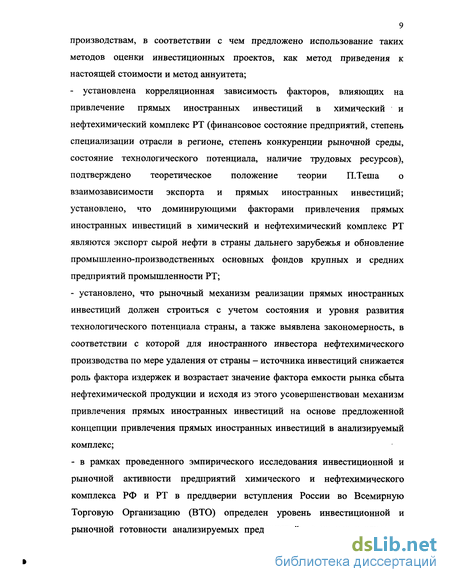 9

производствам, в соответствии с чем предложено использование таких методов оценки инвестиционных проектов, как метод приведения к настоящей стоимости и метод аннуитета;

- установлена корреляционная зависимость факторов, влияющих на привлечение прямых иностранных инвестиций в химический и нефтехимический комплекс РТ (финансовое состояние предприятий, степень специализации отрасли в регионе, степень конкуренции рыночной среды, состояние технологического потенциала, наличие трудовых ресурсов), подтверждено теоретическое положение теории П.Теша о взаимозависимости экспорта и прямых иностранных инвестиций; установлено, что доминирующими факторами привлечения прямых иностранных инвестиций в химический и нефтехимический комплекс РТ являются экспорт сырой нефти в страны дальнего зарубежья и обновление промышленно-производственных основных фондов крупных и средних предприятий промышленности РТ;

- установлено, что рыночный механизм реализации прямых иностранных инвестиций должен строиться с учетом состояния и уровня развития технологического потенциала страны, а также выявлена закономерность, в соответствии с которой для иностранного инвестора нефтехимического производства по мере удаления от страны – источника инвестиций снижается роль фактора издержек и возрастает значение фактора емкости рынка сбыта нефтехимической продукции и исходя из этого усовершенствован механизм привлечения прямых иностранных инвестиций на основе предложенной концепции привлечения прямых иностранных инвестиций в анализируемый комплекс;

- в рамках проведенного эмпирического исследования инвестиционной и рыночной активности предприятий химического и нефтехимического комплекса РФ и РТ в преддверии вступления России во Всемирную Торговую Организацию (ВТО) определен уровень инвестиционной и рыночной готовности анализируемых пред

dsLib.net
библиотека диссертаций